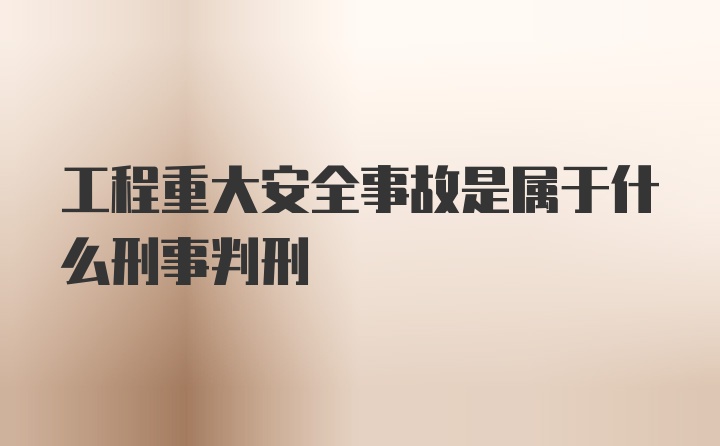 工程重大安全事故是属于什么刑事判刑